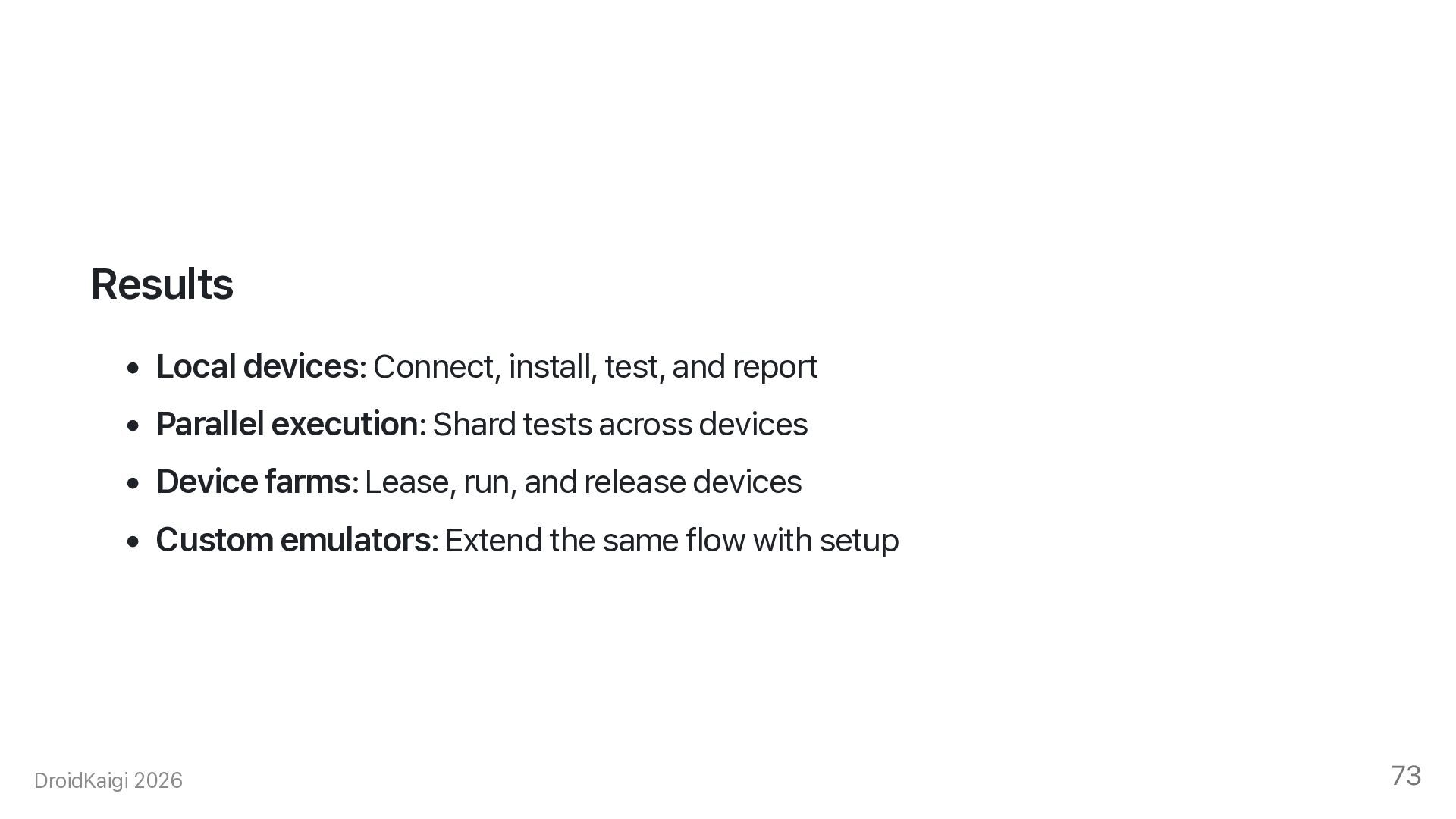 Results

• Local devices: Connect, install, test, and report
• Parallel execution: Shard tests across devices
• Device farms: Lease, run, and release devices
• Custom emulators: Extend the same flow with setup

DroidKaigi 2026

73